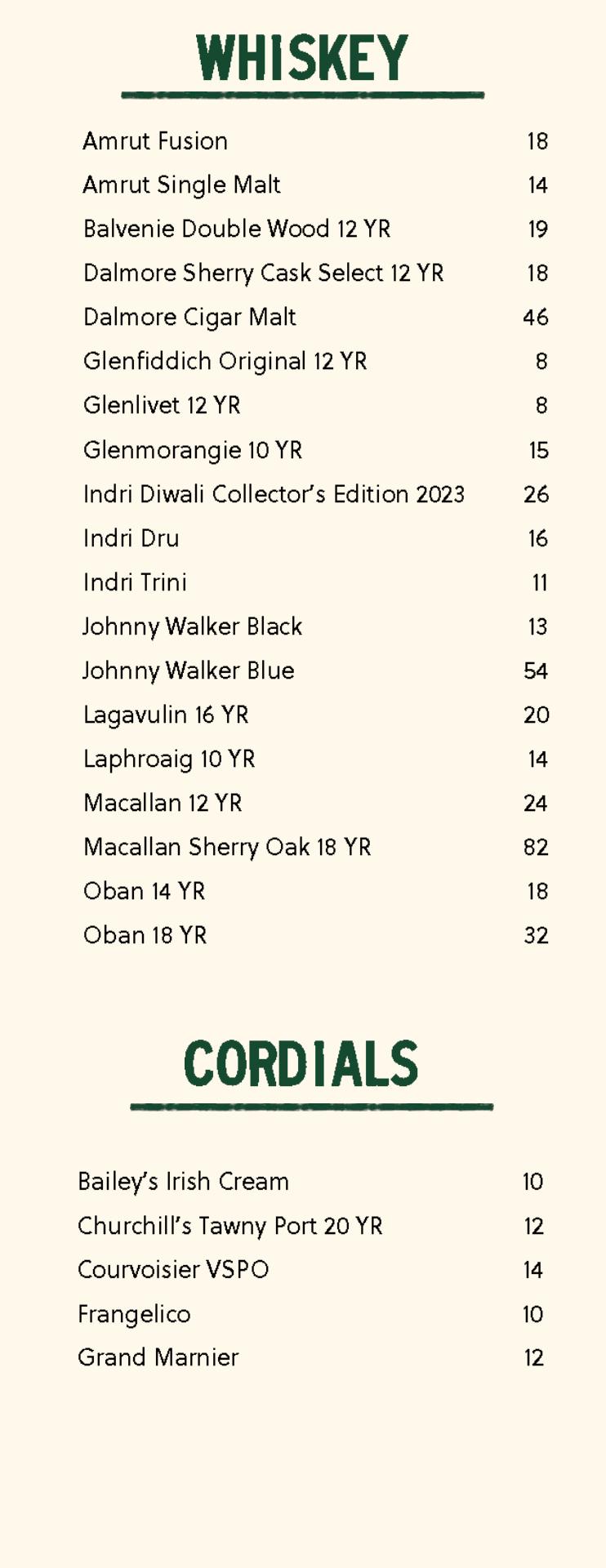 WHISKEY

Amrut Fusion 18
Amrut Single Malt 14
Balvenie Double Wood 12 YR 19
Dalmore Sherry Cask Select 12 YR 18
Dalmore Cigar Malt 46
Glenfiddich Original 12 YR 8
Glenlivet 12 YR 8
Glenmorangie 10 YR 15
Indri Diwali Collector's Edition 2023 26
Indri Dru 16
Indri Trini 11
Johnny Walker Black 13
Johnny Walker Blue 54
Lagavulin 16 YR 20
Laphroaig 10 YR 14
Macallan 12 YR 24
Macallan Sherry Oak 18 YR 82
Oban 14 YR 18
Oban 18 YR 32

CORDIALS

Bailey's Irish Cream 10
Churchill's Tawny Port 20 YR 12
Courvoisier VSPO 14
Frangelico 10
Grand Marnier 12